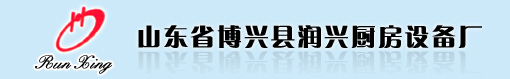 Run Xing

山东省博兴县润兴厨房设备厂